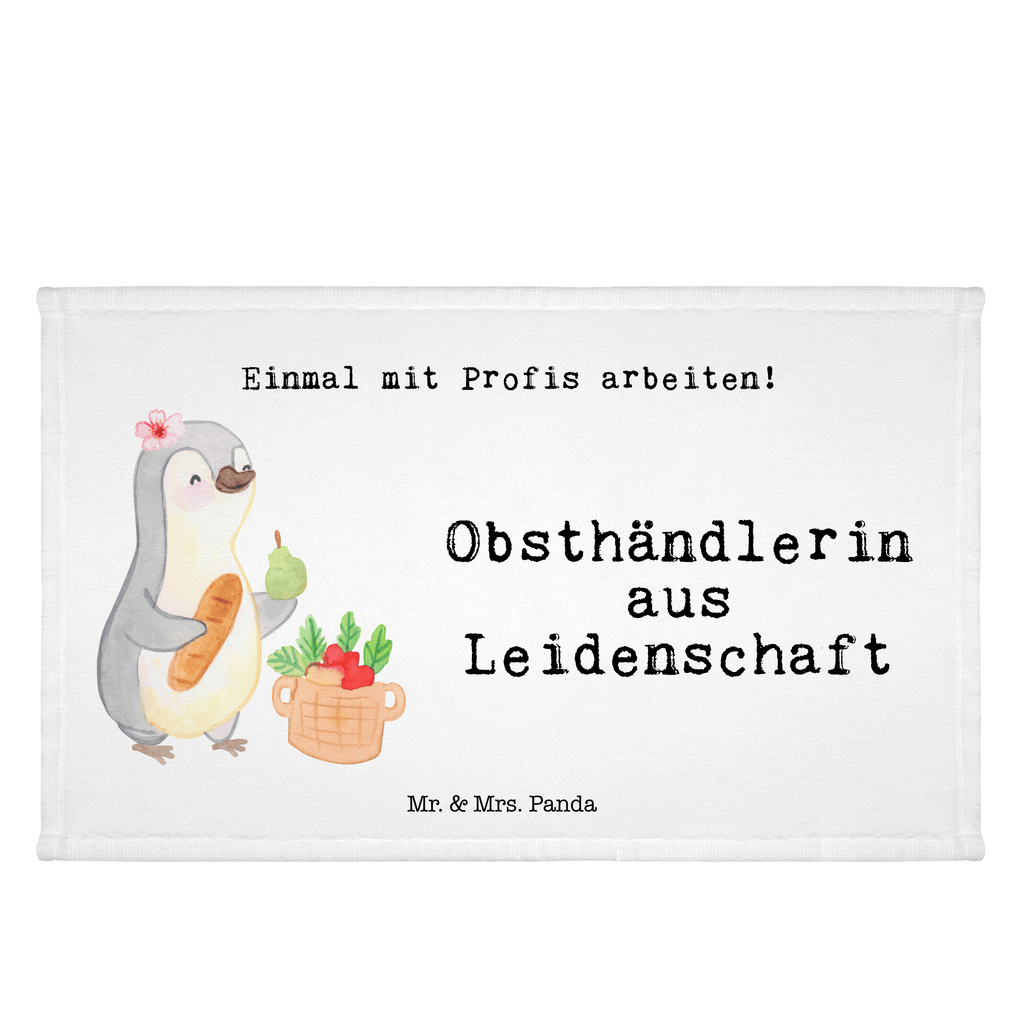 Einmal mit Profis arbeiten!

Obsthändlerin aus Leidenschaft

Mr. & Mrs. Panda